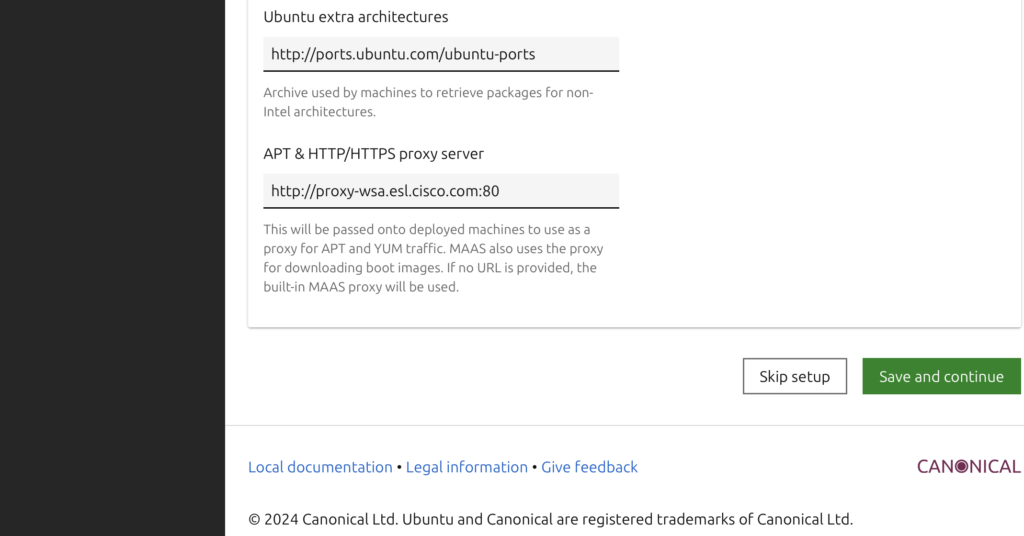 Ubuntu extra architectures

http://ports.ubuntu.com/ubuntu-ports

Archive used by machines to retrieve packages for non-Intel architectures.

APT & HTTP/HTTPS proxy server

http://proxy-wsa.esl.cisco.com:80

This will be passed onto deployed machines to use as a proxy for APT and YUM traffic. MAAS also uses the proxy for downloading boot images. If no URL is provided, the built-in MAAS proxy will be used.

Skip setup

Save and continue

Local documentation • Legal information • Give feedback

CANONICAL

© 2024 Canonical Ltd. Ubuntu and Canonical are registered trademarks of Canonical Ltd.